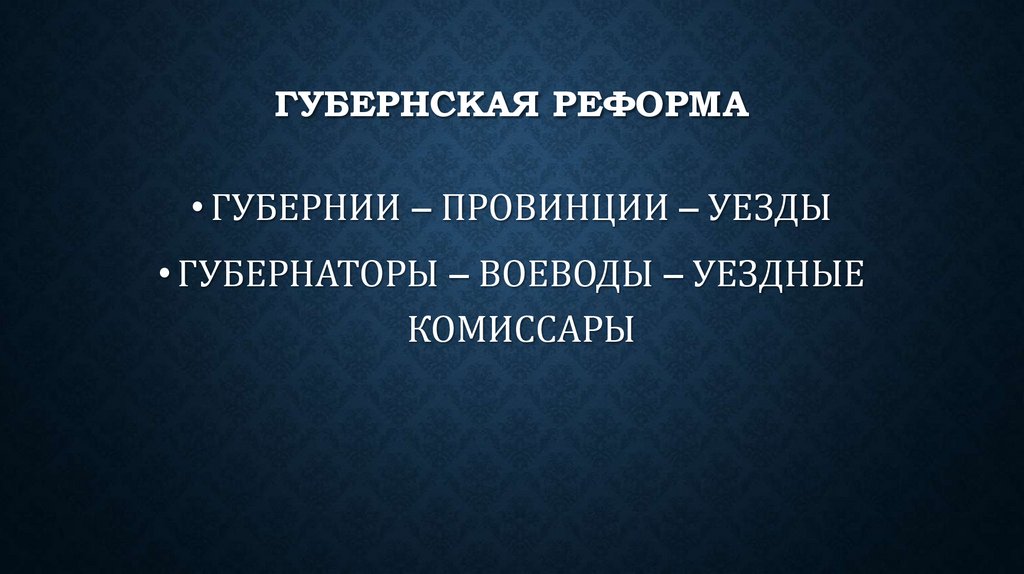 ГУБЕРНСКАЯ РЕФОРМА

• ГУБЕРНИИ – ПРОВИНЦИИ – УЕЗДЫ

• ГУБЕРНАТОРЫ – ВОЕВОДЫ – УЕЗДНЫЕ КОМИССАРЫ